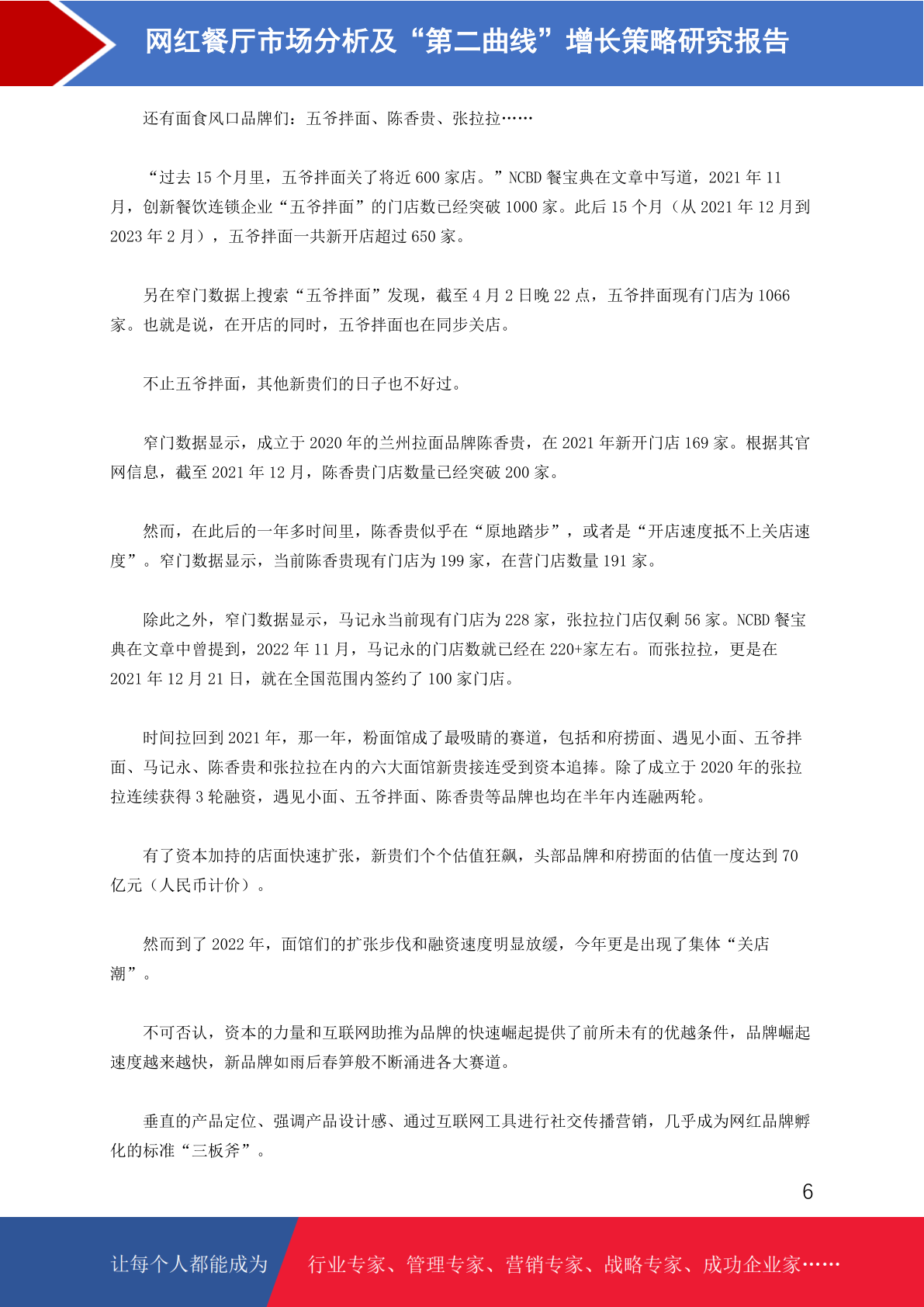 网红餐厅市场分析及“第二曲线”增长策略研究报告

还有面食风口品牌们：五爷拌面、陈香贵、张拉拉……

“过去 15 个月里，五爷拌面关了将近 600 家店。”NCBD 餐宝典在文章中写道，2021 年 11 月，创新餐饮连锁企业“五爷拌面”的门店数已经突破 1000 家。此后 15 个月（从 2021 年 12 月到 2023 年 2 月），五爷拌面一共新开店超过 650 家。

另在窄门数据上搜索“五爷拌面”发现，截至 4 月 2 日晚 22 点，五爷拌面现有门店为 1066 家。也就是说，在开店的同时，五爷拌面也在同步关店。

不止五爷拌面，其他新贵们的日子也不好过。

窄门数据显示，成立于 2020 年的兰州拉面品牌陈香贵，在 2021 年新开门店 169 家。根据其官网信息，截至 2021 年 12 月，陈香贵门店数量已经突破 200 家。

然而，在此后的一年多时间里，陈香贵似乎在“原地踏步”，或者是“开店速度抵不上关店速度”。窄门数据显示，当前陈香贵现有门店为 199 家，在营门店数量 191 家。

除此之外，窄门数据显示，马记永当前现有门店为 228 家，张拉拉门店仅剩 56 家。NCBD 餐宝典在文章中曾提到，2022 年 11 月，马记永的门店数就已经在 220+家左右。而张拉拉，更是在 2021 年 12 月 21 日，就在全国范围内签约了 100 家门店。

时间拉回到 2021 年，那一年，粉面馆成了最吸睛的赛道，包括和府捞面、遇见小面、五爷拌面、马记永、陈香贵和张拉拉在内的六大面馆新贵接连受到资本追捧。除了成立于 2020 年的张拉拉连续获得 3 轮融资，遇见小面、五爷拌面、陈香贵等品牌也均在半年内连融两轮。

有了资本加持的店面快速扩张，新贵们个个估值狂飙，头部品牌和府捞面的估值一度达到 70 亿元（人民币计价）。

然而到了 2022 年，面馆们的扩张步伐和融资速度明显放缓，今年更是出现了集体“关店潮”。

不可否认，资本的力量和互联网助推为品牌的快速崛起提供了前所未有的优越条件，品牌崛起速度越来越快，新品牌如雨后春笋般不断涌进各大赛道。

垂直的产品定位、强调产品设计感、通过互联网工具进行社交传播营销，几乎成为网红品牌孵化的标准“三板斧”。

6

让每个人都能成为 行业专家、管理专家、营销专家、战略专家、成功企业家……